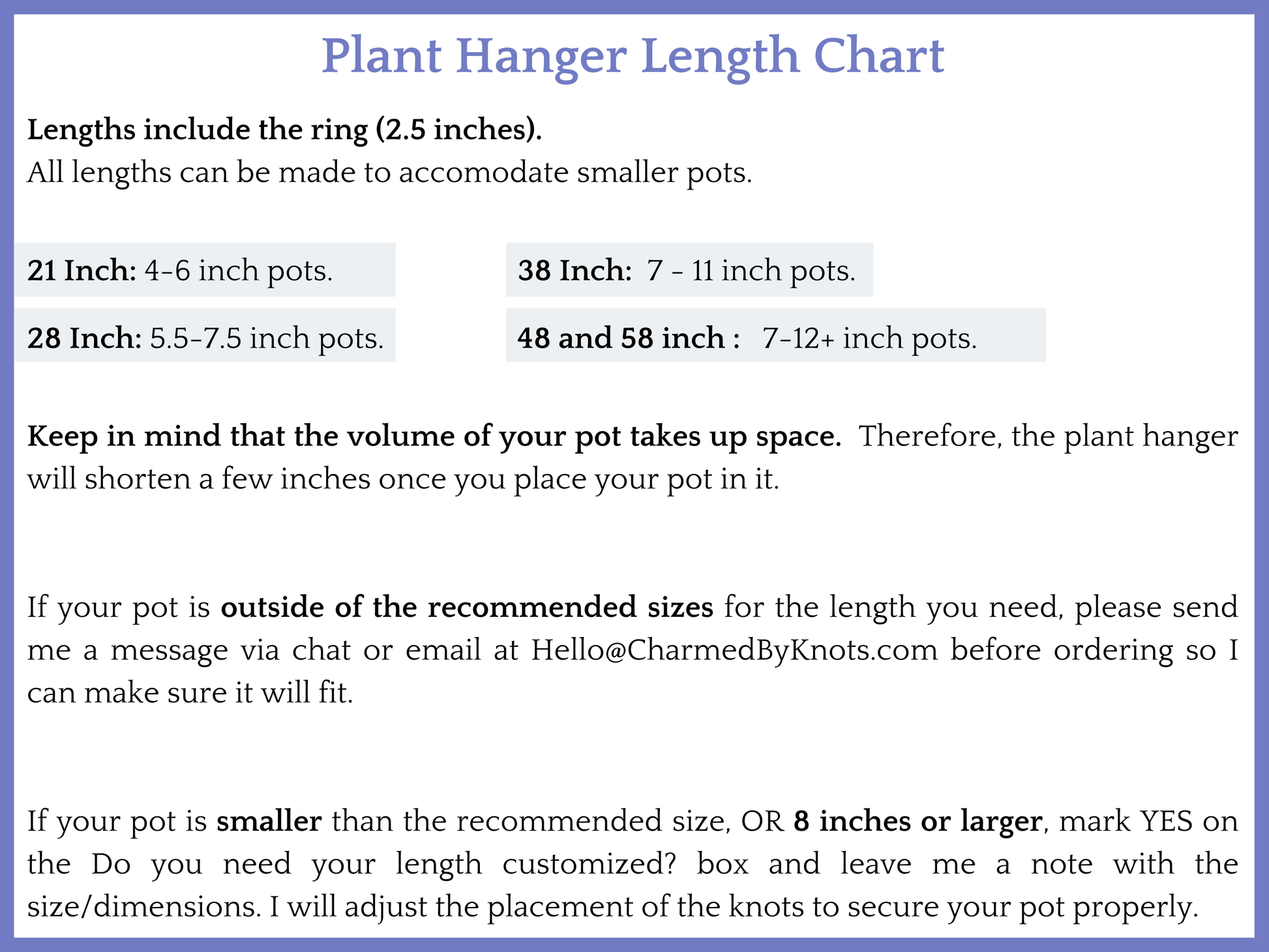 Plant Hanger Length Chart

Lengths include the ring (2.5 inches).
All lengths can be made to accomodate smaller pots.

21 Inch: 4-6 inch pots.

28 Inch: 5.5-7.5 inch pots.

38 Inch: 7 - 11 inch pots.

48 and 58 inch : 7-12+ inch pots.

Keep in mind that the volume of your pot takes up space. Therefore, the plant hanger will shorten a few inches once you place your pot in it.

If your pot is outside of the recommended sizes for the length you need, please send me a message via chat or email at Hello@CharmedByKnots.com before ordering so I can make sure it will fit.

If your pot is smaller than the recommended size, OR 8 inches or larger, mark YES on the Do you need your length customized? box and leave me a note with the size/dimensions. I will adjust the placement of the knots to secure your pot properly.